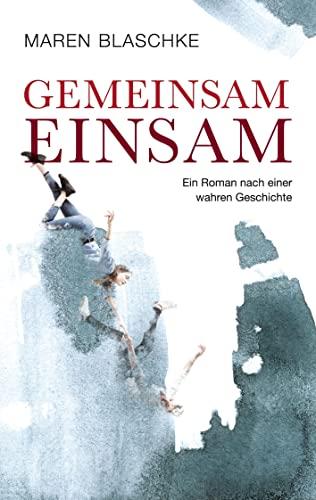 MAREN BLASCHKE

GEMEINSAM
EINSAM

Ein Roman nach einer wahren Geschichte